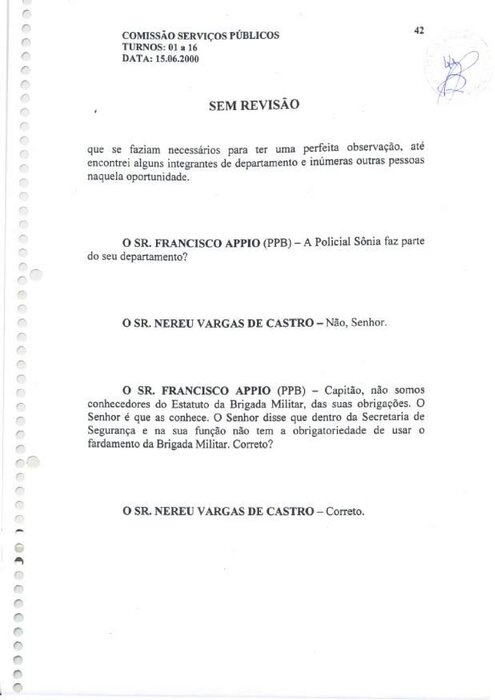 COMISSÃO SERVIÇOS PÚBLICOS
TURNOS: 01 a 16
DATA: 15.06.2000

42

SEM REVISÃO

que se faziam necessários para ter uma perfeita observação, até encontrei alguns integrantes de departamento e inúmeras outras pessoas naquela oportunidade.

O SR. FRANCISCO APPIO (PPB) – A Policial Sônia faz parte do seu departamento?

O SR. NEREU VARGAS DE CASTRO – Não, Senhor.

O SR. FRANCISCO APPIO (PPB) – Capitão, não somos conhecedores do Estatuto da Brigada Militar, das suas obrigações. O Senhor é que as conhece. O Senhor disse que dentro da Secretaria de Segurança e na sua função não tem a obrigatoriedade de usar o fardamento da Brigada Militar. Correto?

O SR. NEREU VARGAS DE CASTRO – Correto.